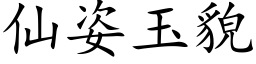 仙姿玉貌